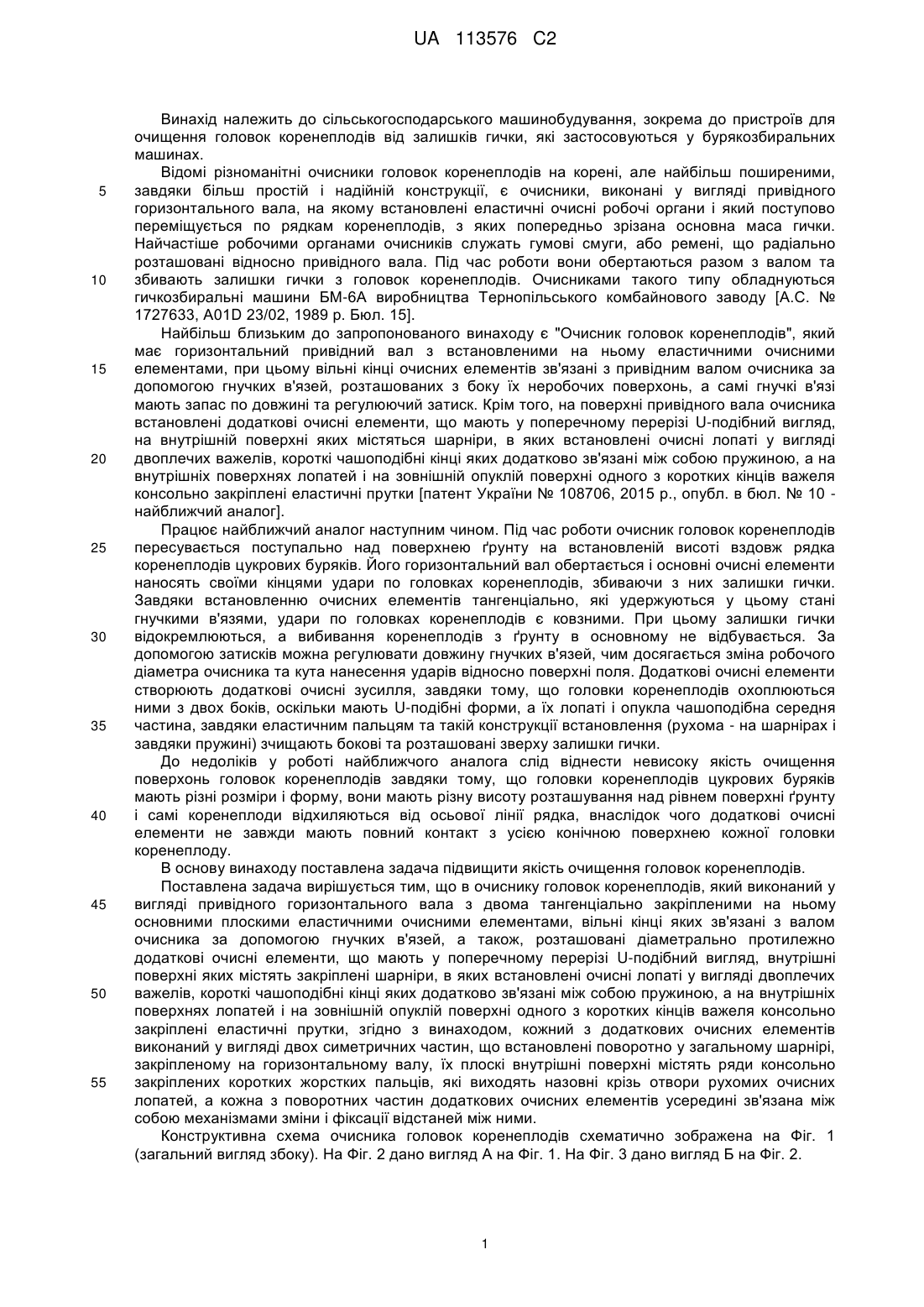 UA 113576 C2

Винахід належить до сільськогосподарського машинобудування, зокрема до пристроїв для очищення головок коренеплодів від залишків гички, які застосовуються у бурякозбиральних машинах.

Відомі різноманітні очисники головок коренеплодів на корені, але найбільш поширеними, завдяки більш простій і надійній конструкції, є очисники, виконані у вигляді привідного горизонтального вала, на якому встановлені еластичні очисні робочі органи і який поступово переміщується по рядкам коренеплодів, з яких попередньо зрізана основна маса гички. Найчастіше робочими органами очисників служать гумові смуги, або ремені, що радіально розташовані відносно привідного вала. Під час роботи вони обертаються разом з валом та збивають залишки гички з головок коренеплодів. Очисниками такого типу обладнуються гичкозбиральні машини БМ-6А виробництва Тернопільського комбайнового заводу [А.С. № 1727633, A01D 23/02, 1989 р. Бюл. 15].

Найбільш близьким до запропонованого винаходу є "Очисник головок коренеплодів", який має горизонтальний привідний вал з встановленими на ньому еластичними очисними елементами, при цьому вільні кінці очисних елементів зв'язані з привідним валом очисника за допомогою гнучких в'язей, розташованих з боку їх неробочих поверхонь, а самі гнучкі в'язі мають запас по довжині та регулюючий затиск. Крім того, на поверхні привідного вала очисника встановлені додаткові очисні елементи, що мають у поперечному перерізі U-подібний вигляд, на внутрішній поверхні яких містяться шарніри, в яких встановлені очисні лопаті у вигляді двоплечих важелів, короткі чашоподібні кінці яких додатково зв'язані між собою пружиною, а на внутрішніх поверхнях лопатей і на зовнішній опуклій поверхні одного з коротких кінців важеля консольно закріплені еластичні прутки [патент України № 108706, 2015 р., опубл. в бюл. № 10 - найближчий аналог].

Працює найближчий аналог наступним чином. Під час роботи очисник головок коренеплодів пересувається поступально над поверхнею ґрунту на встановленій висоті вздовж рядка коренеплодів цукрових буряків. Його горизонтальний вал обертається і основні очисні елементи наносять своїми кінцями удари по головках коренеплодів, збиваючи з них залишки гички. Завдяки встановленню очисних елементів тангенціально, які удержуються у цьому стані гнучкими в'язями, удари по головках коренеплодів є ковзними. При цьому залишки гички відокремлюються, а вибивання коренеплодів з ґрунту в основному не відбувається. За допомогою затисків можна регулювати довжину гнучких в'язей, чим досягається зміна робочого діаметра очисника та кута нанесення ударів відносно поверхні поля. Додаткові очисні елементи створюють додаткові очисні зусилля, завдяки тому, що головки коренеплодів охоплюються ними з двох боків, оскільки мають U-подібні форми, а їх лопаті і опукла чашоподібна середня частина, завдяки еластичним пальцям та такій конструкції встановлення (рухома - на шарнірах і завдяки пружині) зчищають бокові та розташовані зверху залишки гички.

До недоліків у роботі найближчого аналога слід віднести невисоку якість очищення поверхонь головок коренеплодів завдяки тому, що головки коренеплодів цукрових буряків мають різні розміри і форму, вони мають різну висоту розташування над рівнем поверхні ґрунту і самі коренеплоди відхиляються від осьової лінії рядка, внаслідок чого додаткові очисні елементи не завжди мають повний контакт з усією конічною поверхнею кожної головки коренеплоду.

В основу винаходу поставлена задача підвищити якість очищення головок коренеплодів.

Поставлена задача вирішується тим, що в очиснику головок коренеплодів, який виконаний у вигляді привідного горизонтального вала з двома тангенціально закріпленими на ньому основними плоскими еластичними очисними елементами, вільні кінці яких зв'язані з валом очисника за допомогою гнучких в'язей, а також, розташовані діаметрально протилежно додаткові очисні елементи, що мають у поперечному перерізі U-подібний вигляд, внутрішні поверхні яких містять закріплені шарніри, в яких встановлені очисні лопаті у вигляді двоплечих важелів, короткі чашоподібні кінці яких додатково зв'язані між собою пружиною, а на внутрішніх поверхнях лопатей і на зовнішній опуклій поверхні одного з коротких кінців важеля консольно закріплені еластичні прутки, згідно з винаходом, кожний з додаткових очисних елементів виконаний у вигляді двох симетричних частин, що встановлені поворотно у загальному шарнірі, закріпленому на горизонтальному валу, їх плоскі внутрішні поверхні містять ряди консольно закріплених коротких жорстких пальців, які виходять назовні крізь отвори рухомих очисних лопатей, а кожна з поворотних частин додаткових очисних елементів усередині зв'язана між собою механізмами зміни і фіксації відстаней між ними.

Конструктивна схема очисника головок коренеплодів схематично зображена на Фіг. 1 (загальний вигляд збоку). На Фіг. 2 дано вигляд А на Фіг. 1. На Фіг. 3 дано вигляд Б на Фіг. 2.

5
10
15
20
25
30
35
40
45
50
55

1